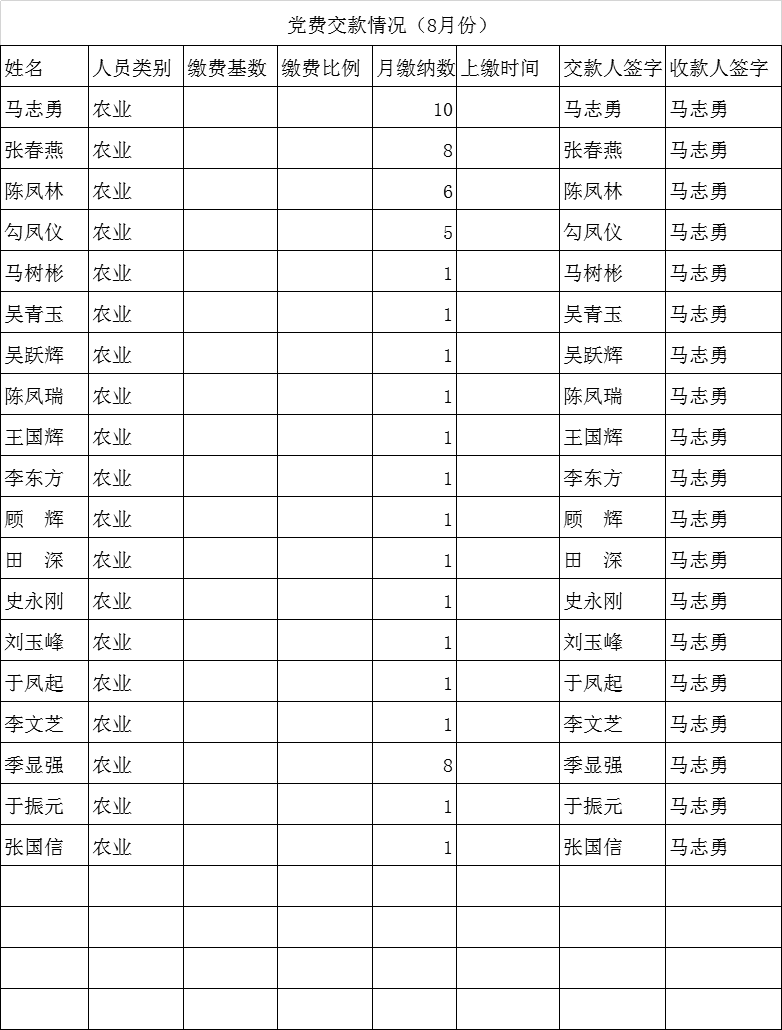 党费交款情况（8月份）

| 姓名 | 人员类别 | 缴费基数 | 缴费比例 | 月缴纳数 | 上缴时间 | 交款人签字 | 收款人签字 |
|---|---|---|---|---|---|---|---|
| 马志勇 | 农业 | | | 10 | | 马志勇 | 马志勇 |
| 张春燕 | 农业 | | | 8 | | 张春燕 | 马志勇 |
| 陈凤林 | 农业 | | | 6 | | 陈凤林 | 马志勇 |
| 勾凤仪 | 农业 | | | 5 | | 勾凤仪 | 马志勇 |
| 马树彬 | 农业 | | | 1 | | 马树彬 | 马志勇 |
| 吴青玉 | 农业 | | | 1 | | 吴青玉 | 马志勇 |
| 吴跃辉 | 农业 | | | 1 | | 吴跃辉 | 马志勇 |
| 陈凤瑞 | 农业 | | | 1 | | 陈凤瑞 | 马志勇 |
| 王国辉 | 农业 | | | 1 | | 王国辉 | 马志勇 |
| 李东方 | 农业 | | | 1 | | 李东方 | 马志勇 |
| 顾　辉 | 农业 | | | 1 | | 顾　辉 | 马志勇 |
| 田　深 | 农业 | | | 1 | | 田　深 | 马志勇 |
| 史永刚 | 农业 | | | 1 | | 史永刚 | 马志勇 |
| 刘玉峰 | 农业 | | | 1 | | 刘玉峰 | 马志勇 |
| 于凤起 | 农业 | | | 1 | | 于凤起 | 马志勇 |
| 李文芝 | 农业 | | | 1 | | 李文芝 | 马志勇 |
| 季显强 | 农业 | | | 8 | | 季显强 | 马志勇 |
| 于振元 | 农业 | | | 1 | | 于振元 | 马志勇 |
| 张国信 | 农业 | | | 1 | | 张国信 | 马志勇 |
| | | | | | | | |
| | | | | | | | |
| | | | | | | | |
| | | | | | | | |